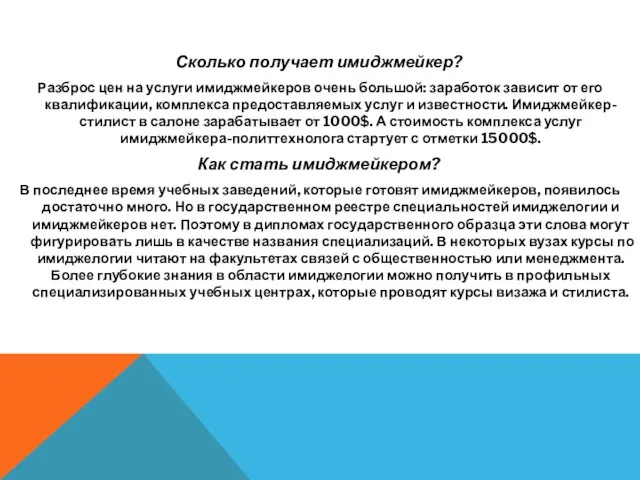 Сколько получает имиджмейкер?

Разброс цен на услуги имиджмейкеров очень большой: заработок зависит от его квалификации, комплекса предоставляемых услуг и известности. Имиджмейкер-стилист в салоне зарабатывает от 1000$. А стоимость комплекса услуг имиджмейкера-политтехнолога стартует с отметки 15000$.

Как стать имиджмейкером?

В последнее время учебных заведений, которые готовят имиджмейкеров, появилось достаточно много. Но в государственном реестре специальностей имиджелогии и имиджмейкеров нет. Поэтому в дипломах государственного образца эти слова могут фигурировать лишь в качестве названия специализаций. В некоторых вузах курсы по имиджелогии читают на факультетах связей с общественностью или менеджмента. Более глубокие знания в области имиджелогии можно получить в профильных специализированных учебных центрах, которые проводят курсы визажа и стилиста.